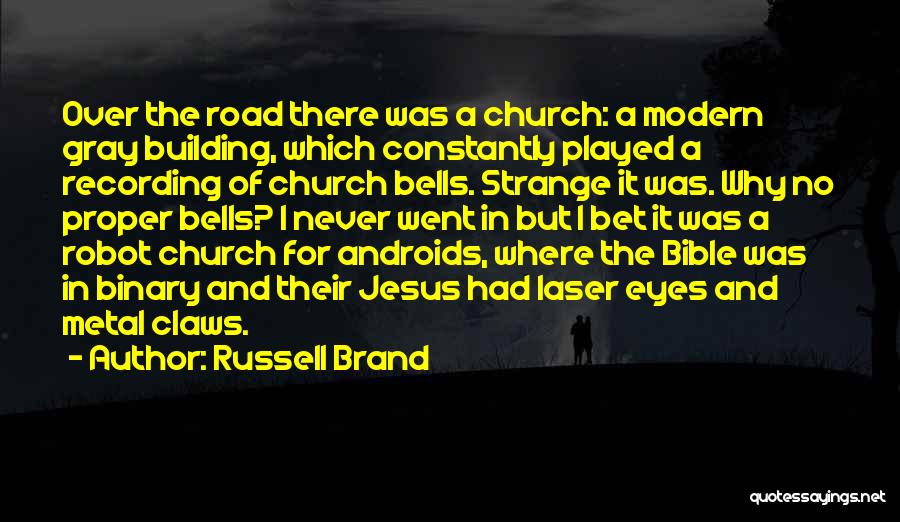 Over the road there was a church: a modern gray building, which constantly played a recording of church bells. Strange it was. Why no proper bells? I never went in but I bet it was a robot church for androids, where the Bible was in binary and their Jesus had laser eyes and metal claws.

- Author: Russell Brand

quotessayings.net